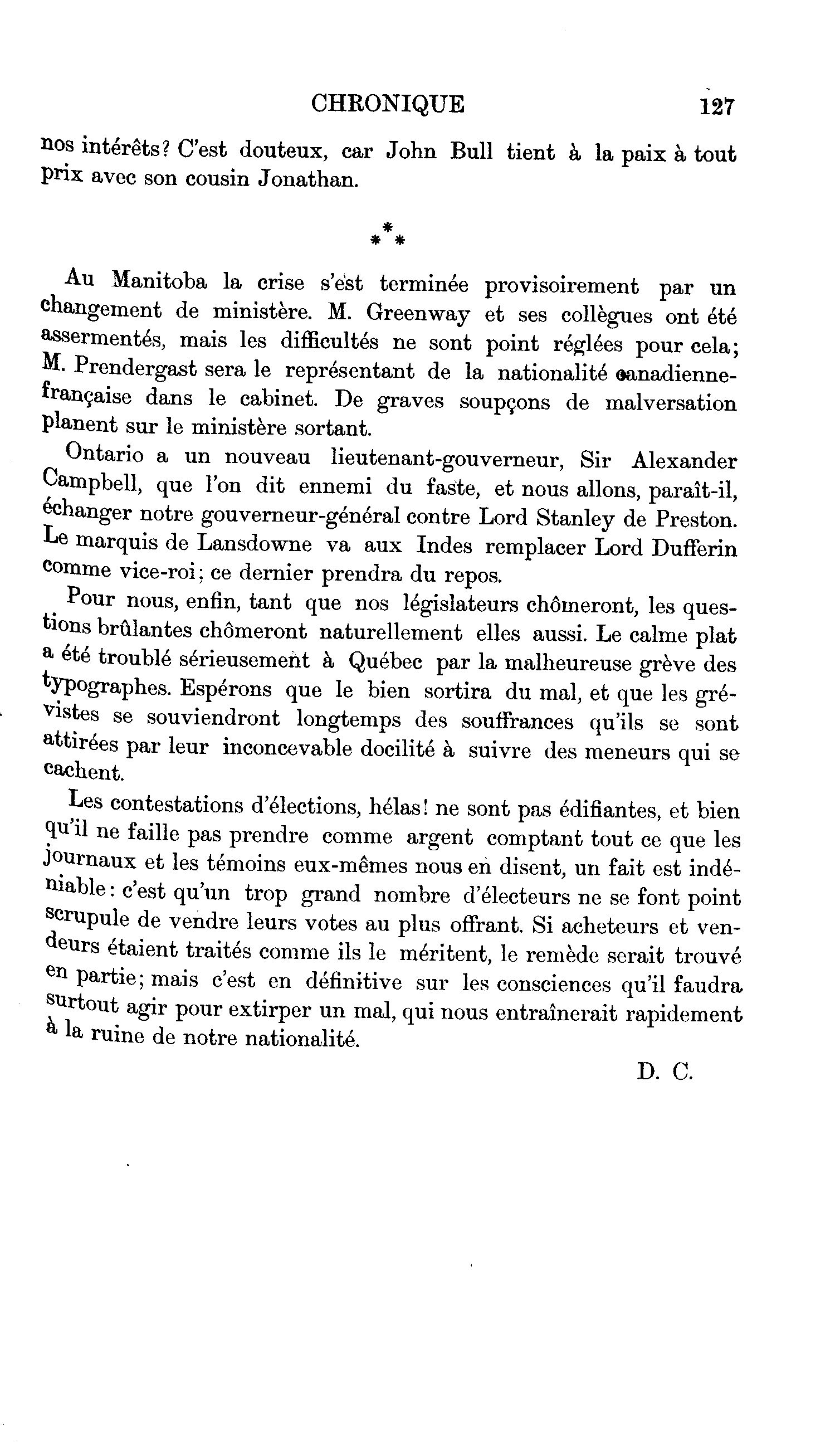 CHRONIQUE 127

nos intérêts? C'est douteux, car John Bull tient à la paix à tout prix avec son cousin Jonathan.

\*\*\*

Au Manitoba la crise s'est terminée provisoirement par un changement de ministère. M. Greenway et ses collègues ont été assermentés, mais les difficultés ne sont point réglées pour cela; M. Prendergast sera le représentant de la nationalité canadienne-française dans le cabinet. De graves soupçons de malversation planent sur le ministère sortant.

Ontario a un nouveau lieutenant-gouverneur, Sir Alexander Campbell, que l'on dit ennemi du faste, et nous allons, paraît-il, échanger notre gouverneur-général contre Lord Stanley de Preston. Le marquis de Lansdowne va aux Indes remplacer Lord Dufferin comme vice-roi; ce dernier prendra du repos.

Pour nous, enfin, tant que nos législateurs chômeront, les questions brûlantes chômeront naturellement elles aussi. Le calme plat a été troublé sérieusement à Québec par la malheureuse grève des typographes. Espérons que le bien sortira du mal, et que les grévistes se souviendront longtemps des souffrances qu'ils se sont attirées par leur inconcevable docilité à suivre des meneurs qui se cachent.

Les contestations d'élections, hélas! ne sont pas édifiantes, et bien qu'il ne faille pas prendre comme argent comptant tout ce que les journaux et les témoins eux-mêmes nous en disent, un fait est indéniable: c'est qu'un trop grand nombre d'électeurs ne se font point scrupule de vendre leurs votes au plus offrant. Si acheteurs et vendeurs étaient traités comme ils le méritent, le remède serait trouvé en partie; mais c'est en définitive sur les consciences qu'il faudra surtout agir pour extirper un mal, qui nous entraînerait rapidement à la ruine de notre nationalité.

D. C.